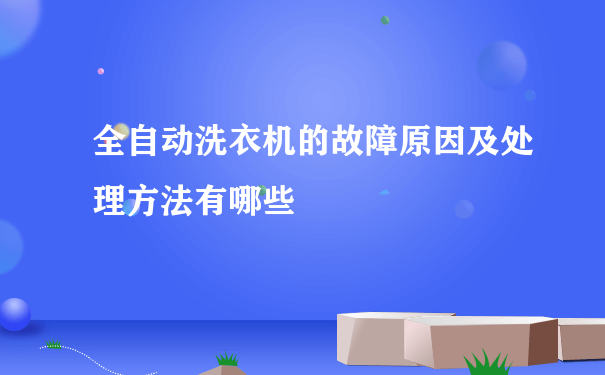 全自动洗衣机的故障原因及处理方法有哪些